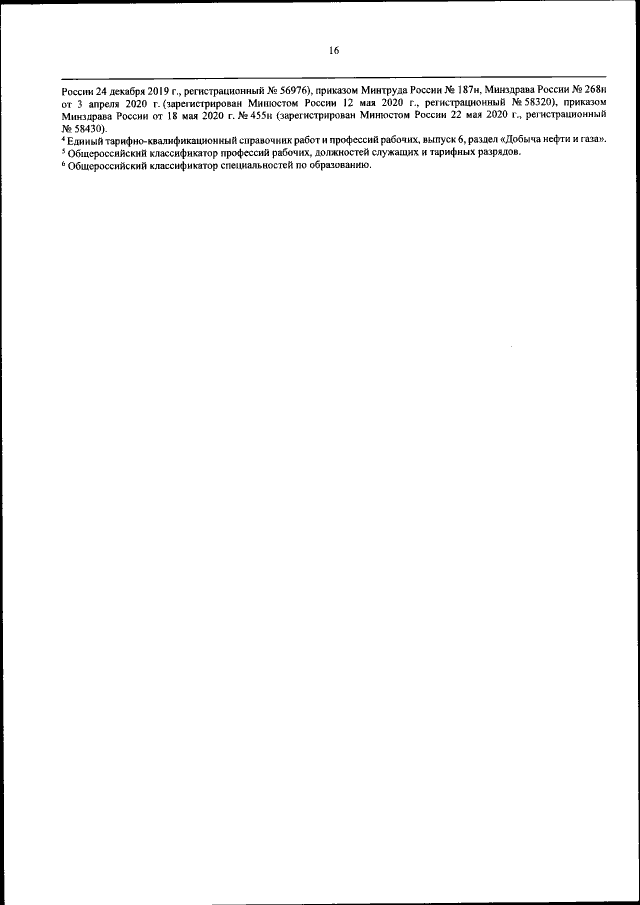 16

России 24 декабря 2019 г., регистрационный № 56976), приказом Минтруда России № 187н, Минздрава России № 268н от 3 апреля 2020 г. (зарегистрирован Минюстом России 12 мая 2020 г., регистрационный № 58320), приказом Минздрава России от 18 мая 2020 г. № 455н (зарегистрирован Минюстом России 22 мая 2020 г., регистрационный № 58430).

$^4$ Единый тарифно-квалификационный справочник работ и профессий рабочих, выпуск 6, раздел «Добыча нефти и газа».

$^5$ Общероссийский классификатор профессий рабочих, должностей служащих и тарифных разрядов.

$^6$ Общероссийский классификатор специальностей по образованию.